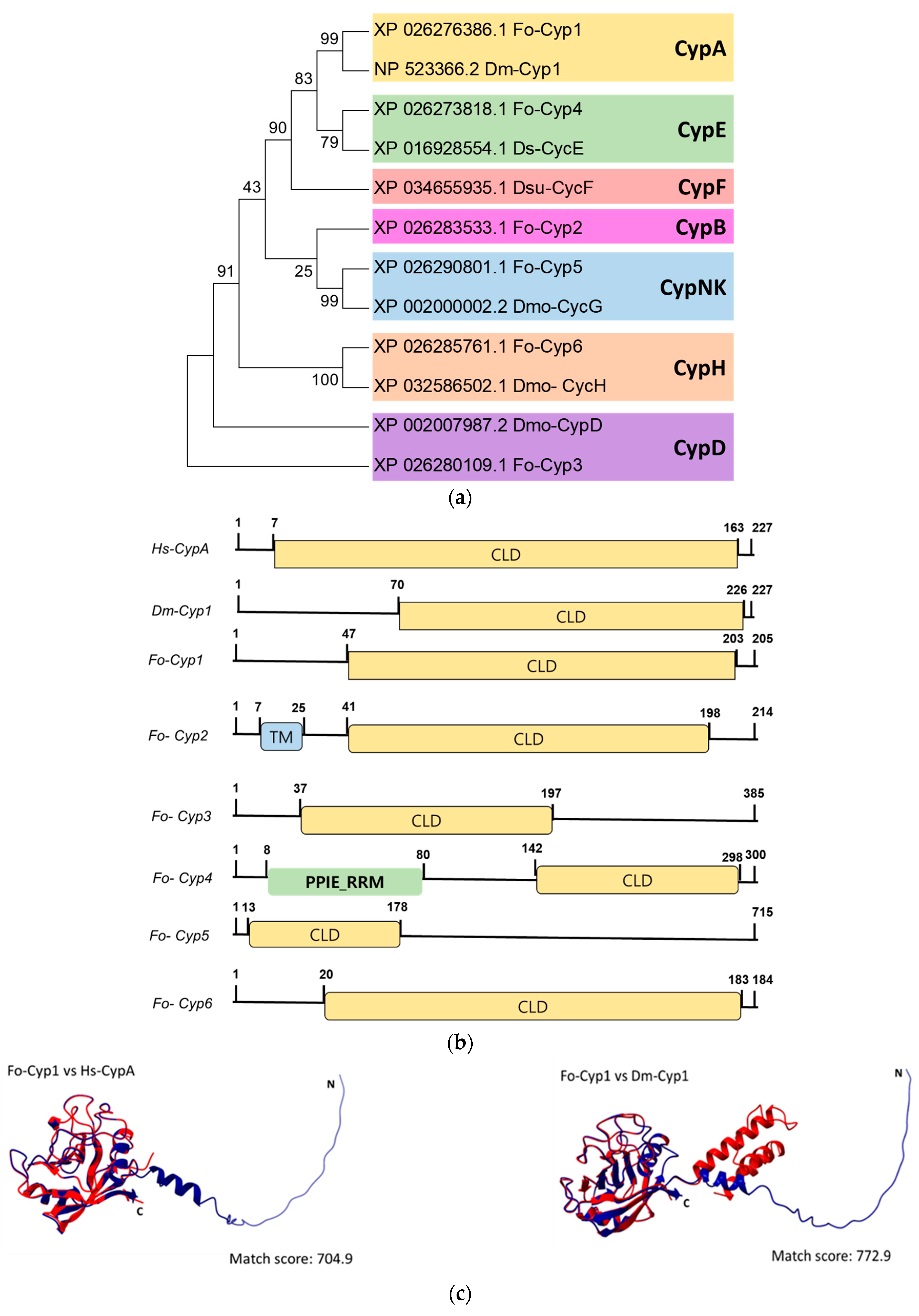 99
83
90
79
43
91
25
99
100

XP 026276386.1 Fo-Cyp1
NP 523366.2 Dm-Cyp1
CypA
XP 026273818.1 Fo-Cyp4
XP 016928554.1 Ds-CycE
CypE
XP 034655935.1 Dsu-CycF
CypF
XP 026283533.1 Fo-Cyp2
CypB
XP 026290801.1 Fo-Cyp5
XP 002000002.2 Dmo-CycG
CypNK
XP 026285761.1 Fo-Cyp6
XP 032586502.1 Dmo- CycH
CypH
XP 002007987.2 Dmo-CypD
XP 026280109.1 Fo-Cyp3
CypD

(a)

Hs-CypA 1 7 163 227 CLD
Dm-Cyp1 1 70 226 227 CLD
Fo-Cyp1 1 47 203 205 CLD
Fo- Cyp2 1 7 25 41 198 214 TM CLD
Fo- Cyp3 1 37 197 385 CLD
Fo- Cyp4 1 8 80 142 298 300 PPIE_RRM CLD
Fo- Cyp5 1 13 178 715 CLD
Fo- Cyp6 1 20 183 184 CLD

(b)

Fo-Cyp1 vs Hs-CypA
N
C
Match score: 704.9

Fo-Cyp1 vs Dm-Cyp1
N
C
Match score: 772.9

(c)